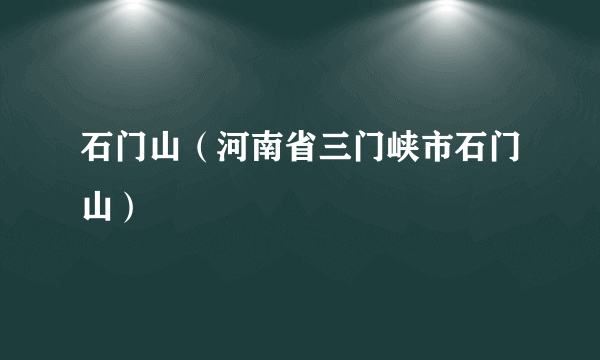 石门山（河南省三门峡市石门山）